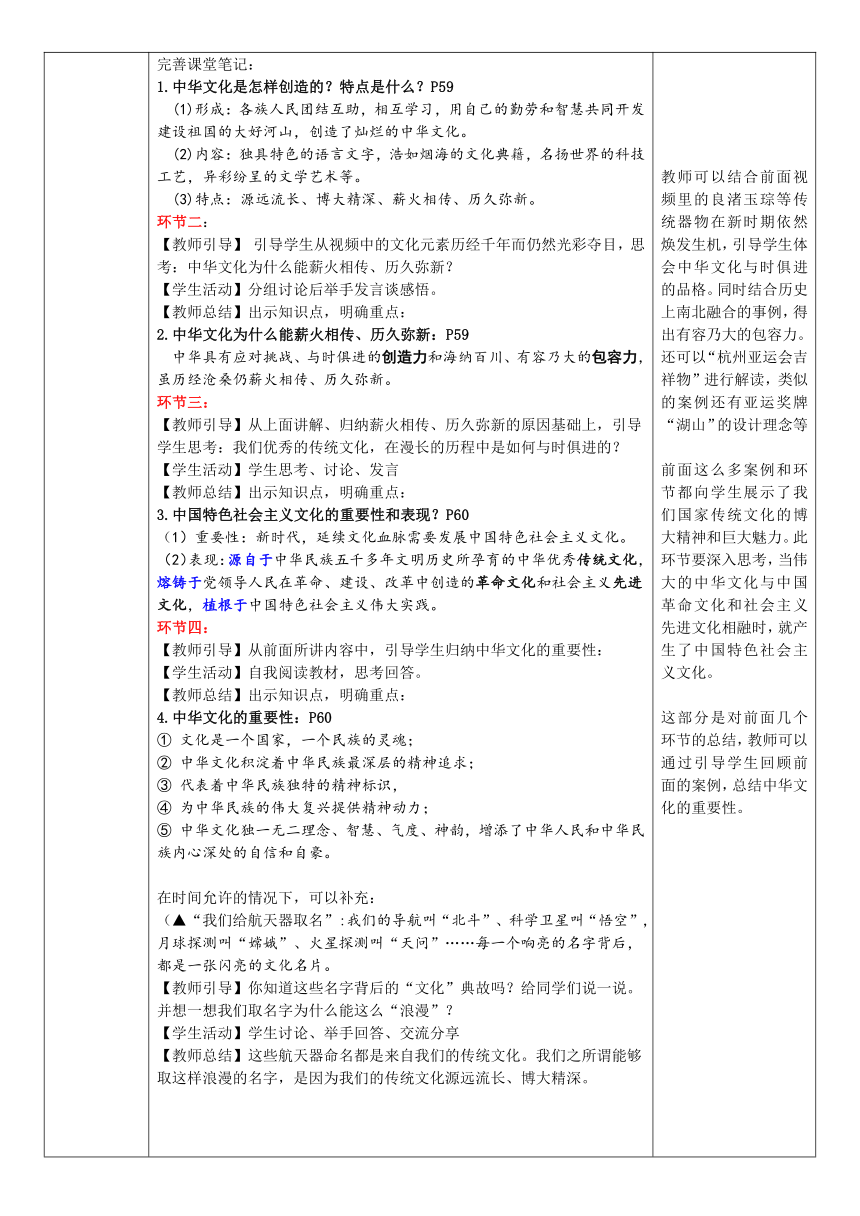 完善课堂笔记：
1.中华文化是怎样创造的？特点是什么？P59
(1)形成：各族人民团结互助，相互学习，用自己的勤劳和智慧共同开发建设祖国的大好河山，创造了灿烂的中华文化。
(2)内容：独具特色的语言文字，浩如烟海的文化典籍，名扬世界的科技工艺，异彩纷呈的文学艺术等。
(3)特点：源远流长、博大精深、薪火相传、历久弥新。
环节二：
【教师引导】 引导学生从视频中的文化元素历经千年而仍然光彩夺目，思考：中华文化为什么能薪火相传、历久弥新？
【学生活动】分组讨论后举手发言谈感悟。
【教师总结】出示知识点，明确重点：
2.中华文化为什么能薪火相传、历久弥新：P59
中华具有应对挑战、与时俱进的创造力和海纳百川、有容乃大的包容力，虽历经沧桑仍薪火相传、历久弥新。
环节三：
【教师引导】从上面讲解、归纳薪火相传、历久弥新的原因基础上，引导学生思考：我们优秀的传统文化，在漫长的历程中是如何与时俱进的？
【学生活动】学生思考、讨论、发言
【教师总结】出示知识点，明确重点：
3.中国特色社会主义文化的重要性和表现？P60
（1）重要性：新时代，延续文化血脉需要发展中国特色社会主义文化。
（2）表现：源自于中华民族五千多年文明历史所孕育的中华优秀传统文化，熔铸于党领导人民在革命、建设、改革中创造的革命文化和社会主义先进文化，植根于中国特色社会主义伟大实践。
环节四：
【教师引导】从前面所讲内容中，引导学生归纳中华文化的重要性：
【学生活动】自我阅读教材，思考回答。
【教师总结】出示知识点，明确重点：
4.中华文化的重要性：P60
① 文化是一个国家，一个民族的灵魂；
② 中华文化积淀着中华民族最深层的精神追求；
③ 代表着中华民族独特的精神标识，
④ 为中华民族的伟大复兴提供精神动力；
⑤ 中华文化独一无二理念、智慧、气度、神韵，增添了中华人民和中华民族内心深处的自信和自豪。

在时间允许的情况下，可以补充：
（▲“我们给航天器取名”：我们的导航叫“北斗”、科学卫星叫“悟空”，月球探测叫“嫦娥”、火星探测叫“天问”……每一个响亮的名字背后，都是一张闪亮的文化名片。
【教师引导】你知道这些名字背后的“文化”典故吗？给同学们说一说。并想一想我们取名字为什么能这么“浪漫”？
【学生活动】学生讨论、举手回答、交流分享
【教师总结】这些航天器命名都是来自我们的传统文化。我们之所谓能够取这样浪漫的名字，是因为我们的传统文化源远流长、博大精深。

教师可以结合前面视频里的良渚玉琮等传统器物在新时期依然焕发生机，引导学生体会中华文化与时俱进的品格。同时结合历史上南北融合的事例，得出有容乃大的包容力。还可以“杭州亚运会吉祥物”进行解读，类似的案例还有亚运奖牌“湖山”的设计理念等

前面这么多案例和环节都向学生展示了我们国家传统文化的博大精神和巨大魅力。此环节要深入思考，当伟大的中华文化与中国革命文化和社会主义先进文化相融时，就产生了中国特色社会主义文化。

这部分是对前面几个环节的总结，教师可以通过引导学生回顾前面的案例，总结中华文化的重要性。